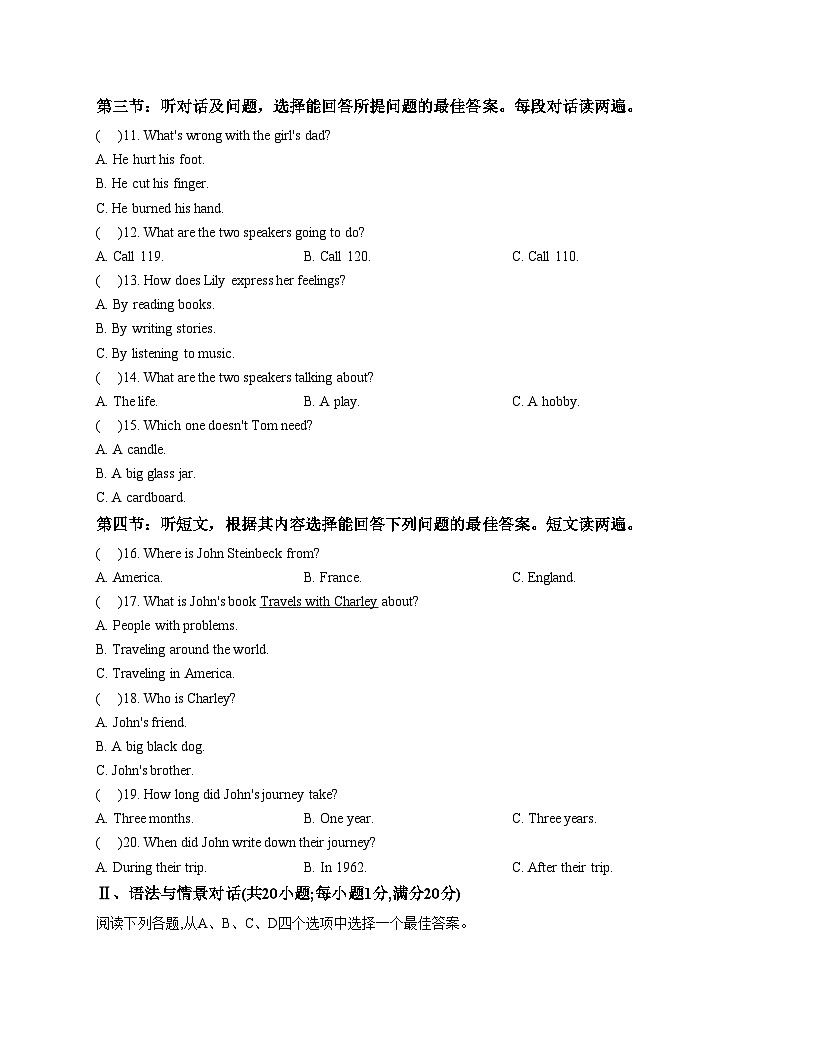 第三节：听对话及问题，选择能回答所提问题的最佳答案。每段对话读两遍。

(    )11. What's wrong with the girl's dad?

A. He hurt his foot.

B. He cut his finger.

C. He burned his hand.

(    )12. What are the two speakers going to do?

A. Call 119.    B. Call 120.    C. Call 110.

(    )13. How does Lily express her feelings?

A. By reading books.

B. By writing stories.

C. By listening to music.

(    )14. What are the two speakers talking about?

A. The life.    B. A play.    C. A hobby.

(    )15. Which one doesn't Tom need?

A. A candle.

B. A big glass jar.

C. A cardboard.

第四节：听短文，根据其内容选择能回答下列问题的最佳答案。短文读两遍。

(    )16. Where is John Steinbeck from?

A. America.    B. France.    C. England.

(    )17. What is John's book Travels with Charley about?

A. People with problems.

B. Traveling around the world.

C. Traveling in America.

(    )18. Who is Charley?

A. John's friend.

B. A big black dog.

C. John's brother.

(    )19. How long did John's journey take?

A. Three months.    B. One year.    C. Three years.

(    )20. When did John write down their journey?

A. During their trip.    B. In 1962.    C. After their trip.

Ⅱ、语法与情景对话(共20小题;每小题1分,满分20分)

阅读下列各题,从A、B、C、D四个选项中选择一个最佳答案。